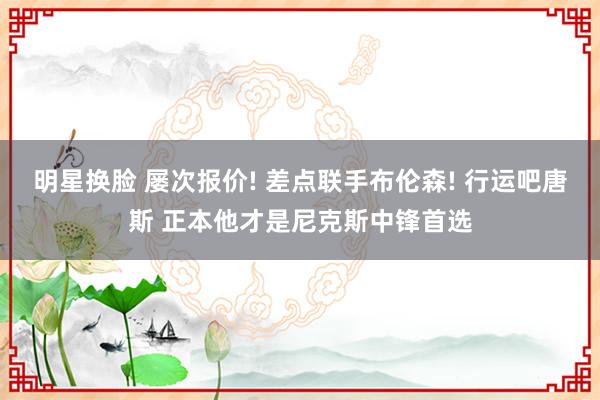 明星换脸 屡次报价! 差点联手布伦森! 行运吧唐斯 正本他才是尼克斯中锋首选